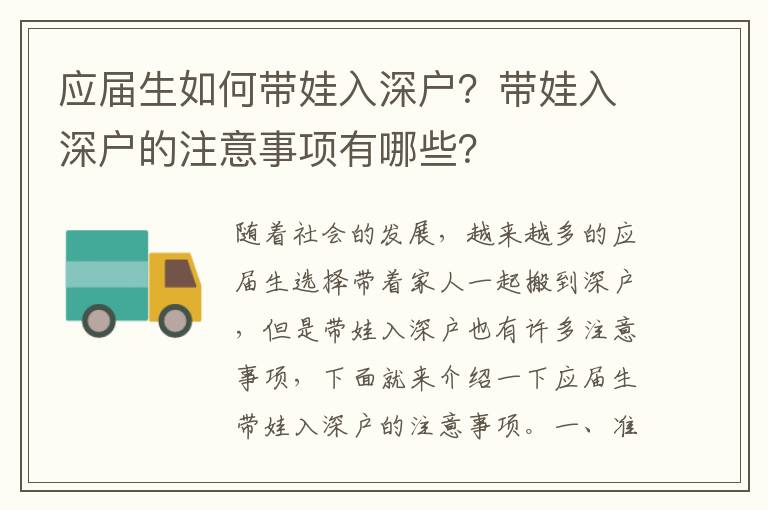 应届生如何带娃入深户？带娃入深户的注意事项有哪些？

随着社会的发展，越来越多的应届生选择带着家人一起搬到深户，但是带娃入深户也有许多注意事项，下面就来介绍一下应届生带娃入深户的注意事项。一、准